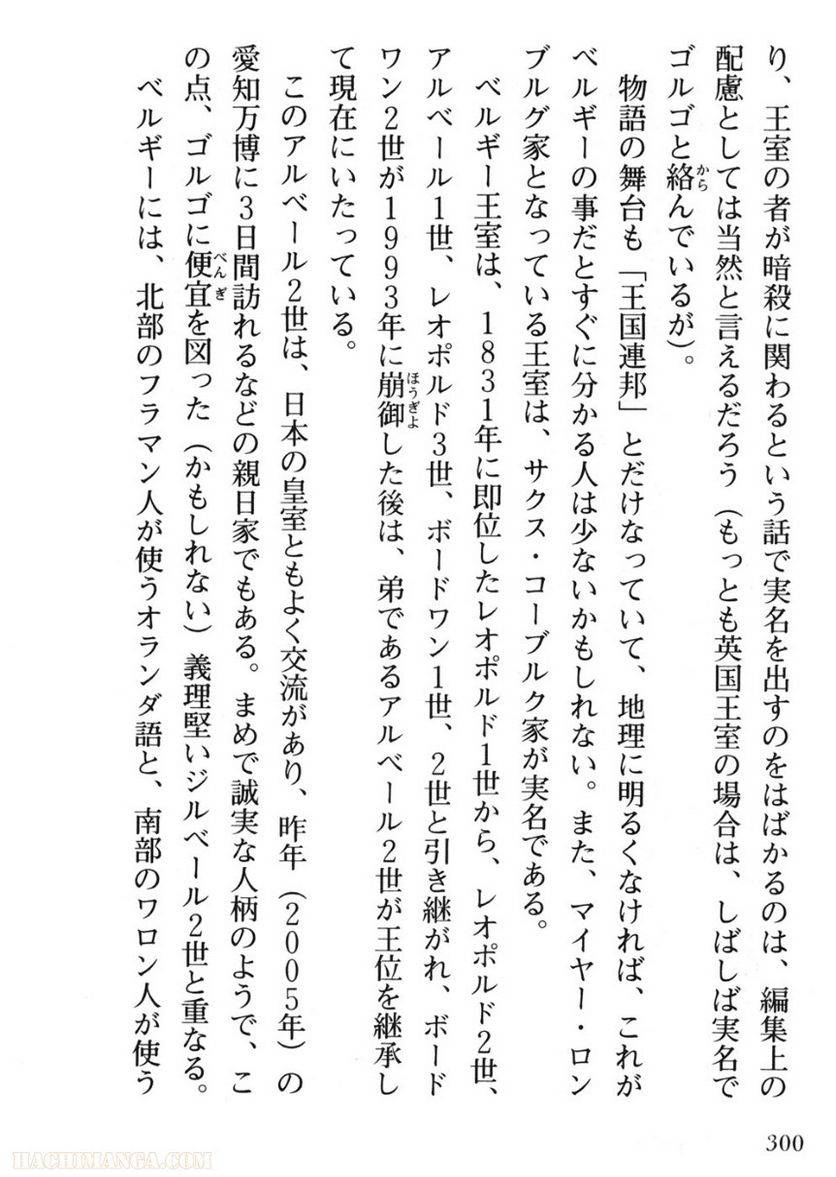 り、王室の者が暗殺に関わるという話で実名を出すのをはばかるのは、編集上の配慮としては当然と言えるだろう（もっとも英国王室の場合は、しばしば実名でゴルゴと絡んでいるが）。

物語の舞台も「王国連邦」とだけなっていて、地理に明るくなければ、これがベルギーの事だとすぐに分かる人は少ないかもしれない。また、マイヤー・ロンブルグ家となっている王室は、サクス・コーブルク家が実名である。

ベルギー王室は、1831年に即位したレオポルド1世から、レオポルド2世、アルベール1世、レオポルド3世、ボードワン1世、2世と引き継がれ、ボードワン2世が1993年に崩御した後は、弟であるアルベール2世が王位を継承して現在にいたっている。

このアルベール2世は、日本の皇室ともよく交流があり、昨年（2005年）の愛知万博に3日間訪れるなどの親日家でもある。まめで誠実な人柄のようで、この点、ゴルゴに便宜を図った（かもしれない）義理堅いジルベール2世と重なる。

ベルギーには、北部のフラマン人が使うオランダ語と、南部のワロン人が使う

300

HACHIMANGA.COM